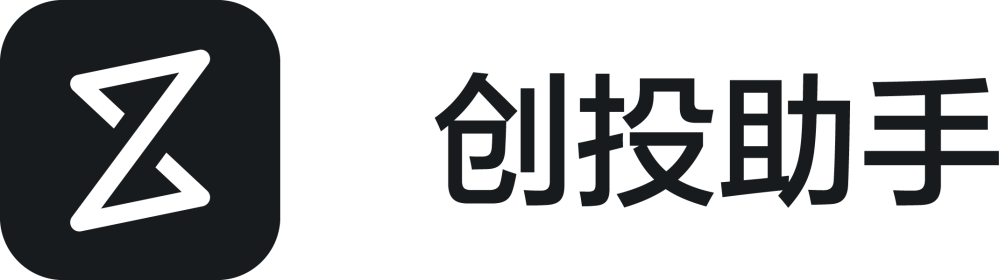 创投助手